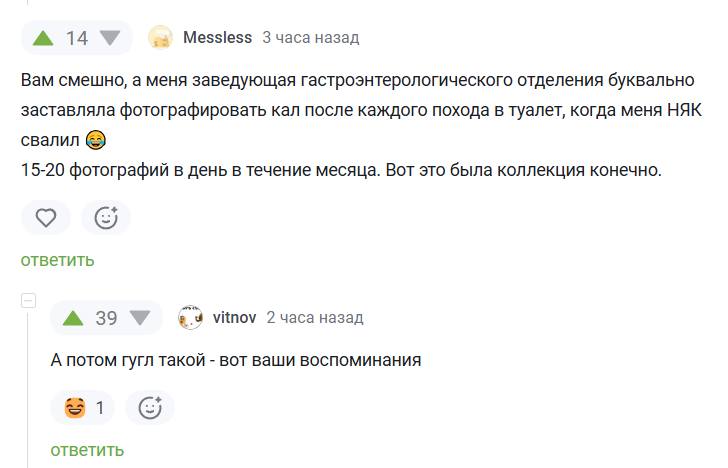 14 Messless 3 часа назад

Вам смешно, а меня заведующая гастроэнтерологического отделения буквально заставляла фотографировать кал после каждого похода в туалет, когда меня НЯК свалил 😂
15-20 фотографий в день в течение месяца. Вот это была коллекция конечно.

ответить

39 vitnov 2 часа назад

А потом гугл такой - вот ваши воспоминания

1

ответить